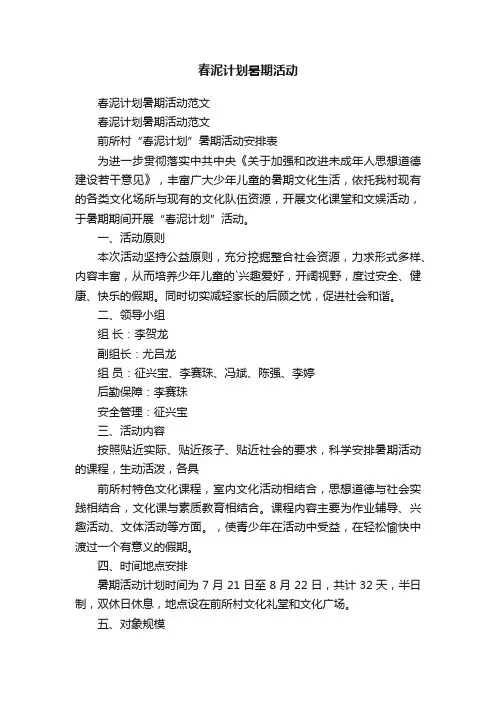 春泥计划暑期活动

春泥计划暑期活动范文

春泥计划暑期活动范文

前所村“春泥计划”暑期活动安排表

为进一步贯彻落实中共中央《关于加强和改进未成年人思想道德建设若干意见》，丰富广大少年儿童的暑期文化生活，依托我村现有的各类文化场所与现有的文化队伍资源，开展文化课堂和文娱活动，于暑期期间开展“春泥计划”活动。

一、活动原则

本次活动坚持公益原则，充分挖掘整合社会资源，力求形式多样、内容丰富，从而培养少年儿童的`兴趣爱好，开阔视野，度过安全、健康、快乐的假期。同时切实减轻家长的后顾之忧，促进社会和谐。

二、领导小组

组 长：李贺龙

副组长：尤吕龙

组 员：征兴宝、李赛珠、冯斌、陈强、李婷

后勤保障：李赛珠

安全管理：征兴宝

三、活动内容

按照贴近实际、贴近孩子、贴近社会的要求，科学安排暑期活动的课程，生动活泼，各具

前所村特色文化课程，室内文化活动相结合，思想道德与社会实践相结合，文化课与素质教育相结合。课程内容主要为作业辅导、兴趣活动、文体活动等方面。，使青少年在活动中受益，在轻松愉快中渡过一个有意义的假期。

四、时间地点安排

暑期活动计划时间为 7 月 21 日至 8 月 22 日，共计 32 天，半日制，双休日休息，地点设在前所村文化礼堂和文化广场。

五、对象规模